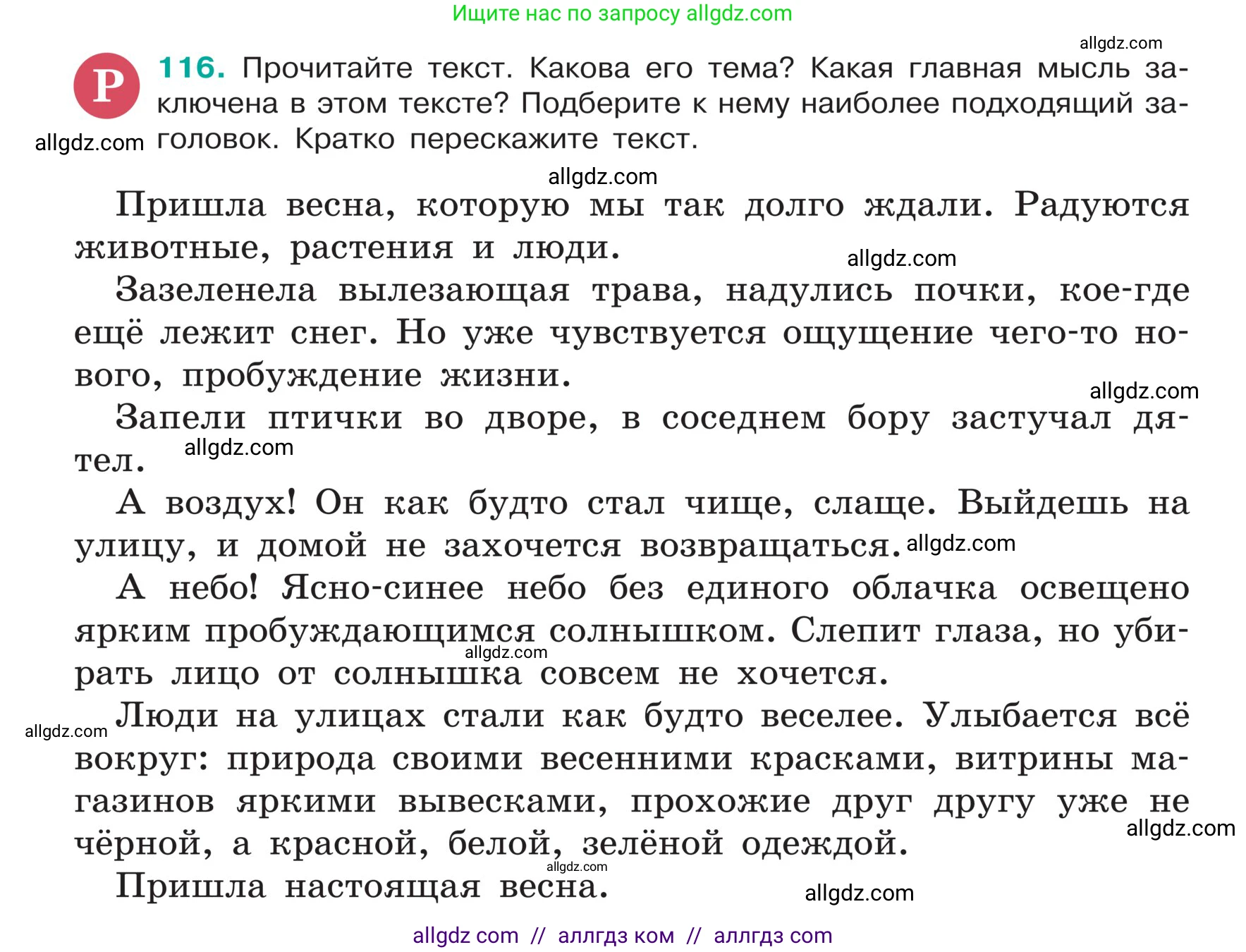 Ищите нас по запросу allgdz.com

allgdz.com

Р 116. Прочитайте текст. Какова его тема? Какая главная мысль заключена в этом тексте? Подберите к нему наиболее подходящий заголовок. Кратко перескажите текст.

allgdz.com

allgdz.com

Пришла весна, которую мы так долго ждали. Радуются животные, растения и люди.

allgdz.com

Зазеленела вылезающая трава, надулись почки, кое-где ещё лежит снег. Но уже чувствуется ощущение чего-то нового, пробуждение жизни.

allgdz.com

Запели птички во дворе, в соседнем бору застучал дятел.

allgdz.com

А воздух! Он как будто стал чище, слаще. Выйдешь на улицу, и домой не захочется возвращаться. allgdz.com

А небо! Ясно-синее небо без единого облачка освещено ярким пробуждающимся солнышком. Слепит глаза, но убирать лицо от солнышка совсем не хочется.

allgdz.com

allgdz.com

Люди на улицах стали как будто веселее. Улыбается всё вокруг: природа своими весенними красками, витрины магазинов яркими вывесками, прохожие друг другу уже не чёрной, а красной, белой, зелёной одеждой.

allgdz.com

allgdz.com

Пришла настоящая весна.

allgdz.com

allgdz com // аллгдз ком // аллгдз com